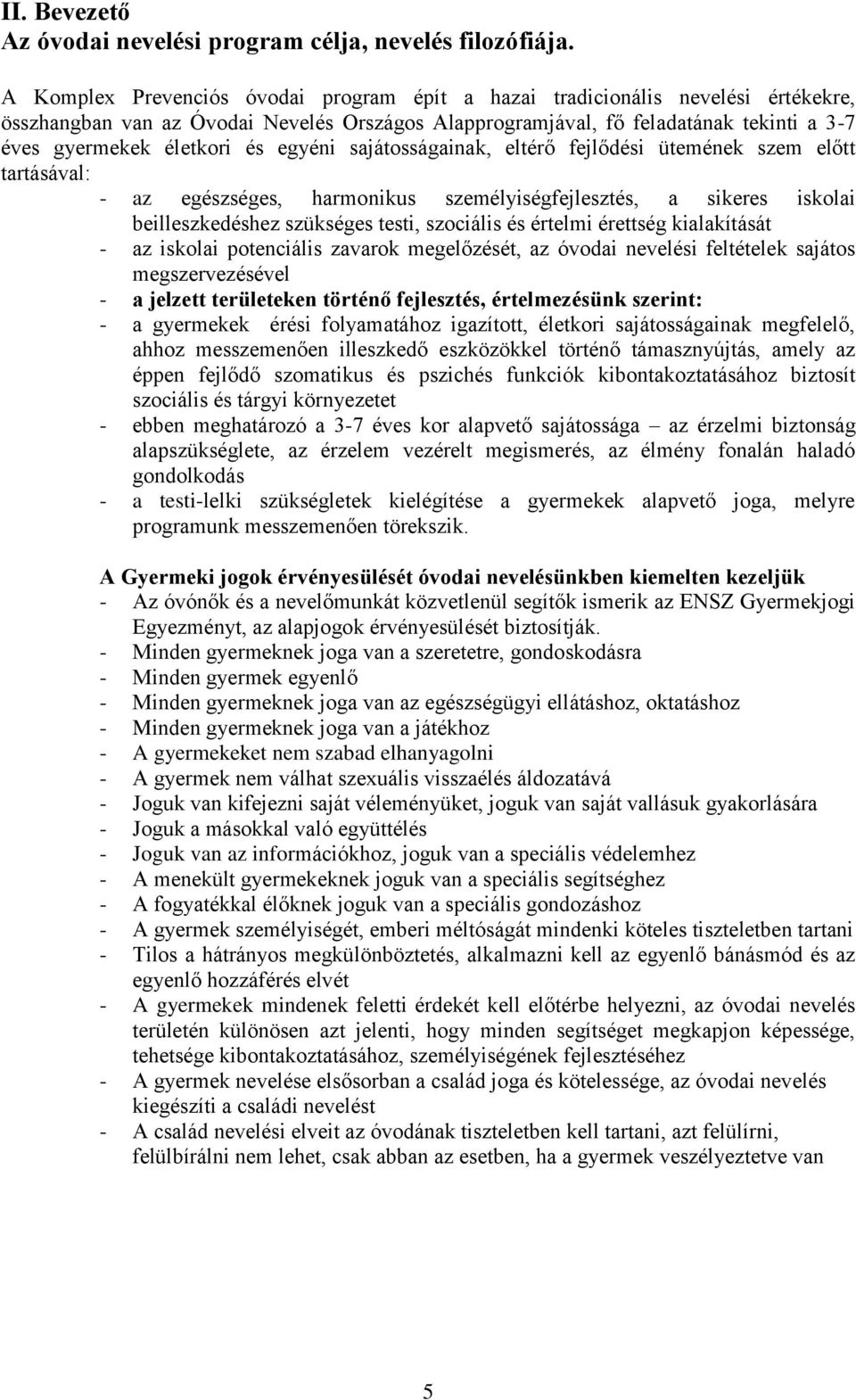 II. Bevezető
Az óvodai nevelési program célja, nevelés filozófiája.

A Komplex Prevenciós óvodai program épít a hazai tradicionális nevelési értékekre, összhangban van az Óvodai Nevelés Országos Alapprogramjával, fő feladatának tekinti a 3-7 éves gyermekek életkori és egyéni sajátosságainak, eltérő fejlődési ütemének szem előtt tartásával:

- az egészséges, harmonikus személyiségfejlesztés, a sikeres iskolai beilleszkedéshez szükséges testi, szociális és értelmi érettség kialakítását
- az iskolai potenciális zavarok megelőzését, az óvodai nevelési feltételek sajátos megszervezésével
- a jelzett területeken történő fejlesztés, értelmezésünk szerint:
- a gyermekek érési folyamatához igazított, életkori sajátosságainak megfelelő, ahhoz messzemenően illeszkedő eszközökkel történő támasznyújtás, amely az éppen fejlődő szomatikus és pszichés funkciók kibontakoztatásához biztosít szociális és tárgyi környezetet
- ebben meghatározó a 3-7 éves kor alapvető sajátossága – az érzelmi biztonság alapszükséglete, az érzelem vezérelt megismerés, az élmény fonalán haladó gondolkodás
- a testi-lelki szükségletek kielégítése a gyermekek alapvető joga, melyre programunk messzemenően törekszik.

A Gyermeki jogok érvényesülését óvodai nevelésünkben kiemelten kezeljük
- Az óvónők és a nevelőmunkát közvetlenül segítők ismerik az ENSZ Gyermekjogi Egyezményt, az alapjogok érvényesülését biztosítják.
- Minden gyermeknek joga van a szeretetre, gondoskodásra
- Minden gyermek egyenlő
- Minden gyermeknek joga van az egészségügyi ellátáshoz, oktatáshoz
- Minden gyermeknek joga van a játékhoz
- A gyermekeket nem szabad elhanyagolni
- A gyermek nem válhat szexuális visszaélés áldozatává
- Joguk van kifejezni saját véleményüket, joguk van saját vallásuk gyakorlására
- Joguk a másokkal való együttélés
- Joguk van az információkhoz, joguk van a speciális védelemhez
- A menekült gyermekeknek joguk van a speciális segítséghez
- A fogyatékkal élőknek joguk van a speciális gondozáshoz
- A gyermek személyiségét, emberi méltóságát mindenki köteles tiszteletben tartani
- Tilos a hátrányos megkülönböztetés, alkalmazni kell az egyenlő bánásmód és az egyenlő hozzáférés elvét
- A gyermekek mindenek feletti érdekét kell előtérbe helyezni, az óvodai nevelés területén különösen azt jelenti, hogy minden segítséget megkapjon képessége, tehetsége kibontakoztatásához, személyiségének fejlesztéséhez
- A gyermek nevelése elsősorban a család joga és kötelessége, az óvodai nevelés kiegészíti a családi nevelést
- A család nevelési elveit az óvodának tiszteletben kell tartani, azt felülírni, felülbírálni nem lehet, csak abban az esetben, ha a gyermek veszélyeztetve van

5